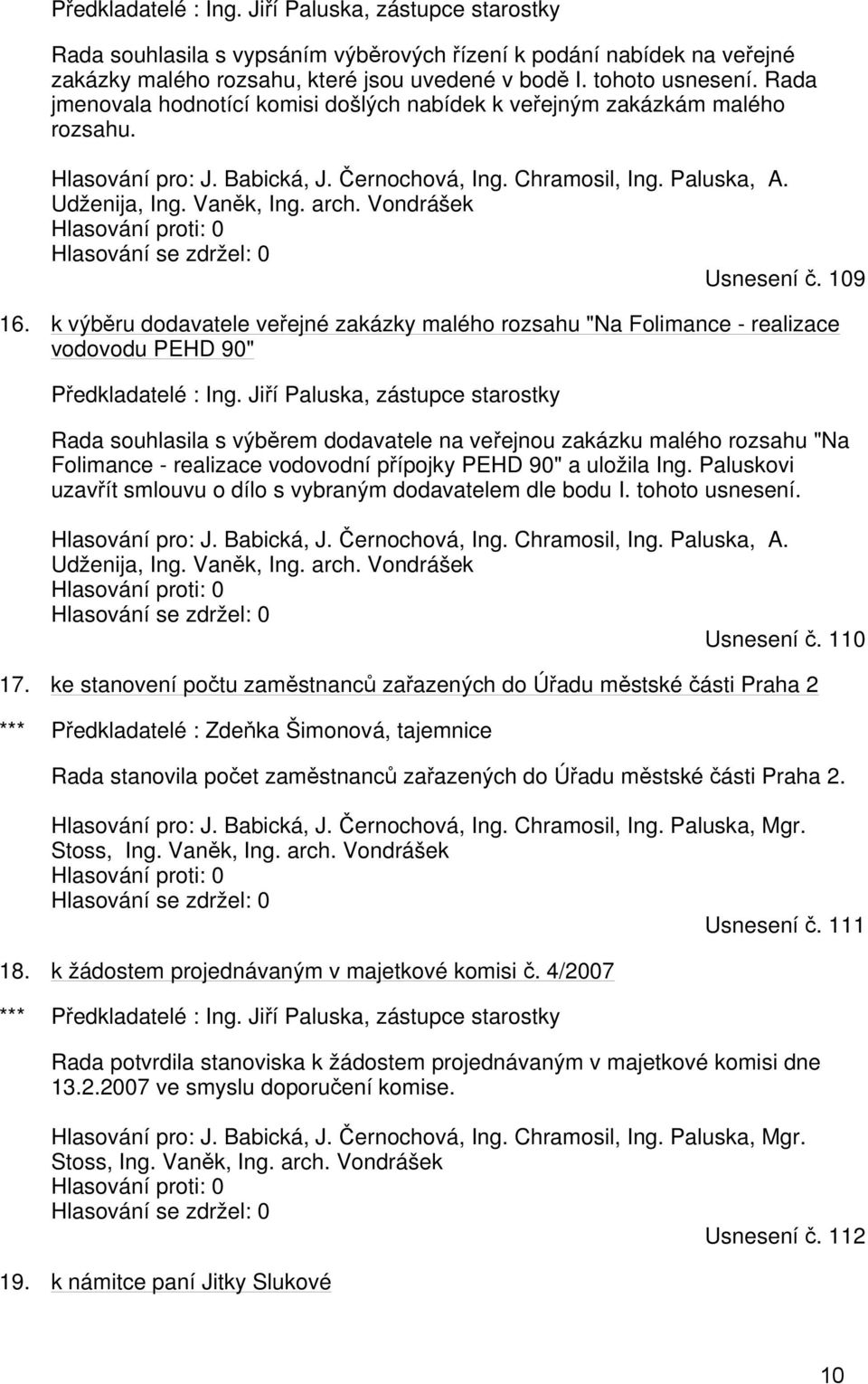 Předkladatelé : Ing. Jiří Paluska, zástupce starostky

Rada souhlasila s vypsáním výběrových řízení k podání nabídek na veřejné zakázky malého rozsahu, které jsou uvedené v bodě I. tohoto usnesení. Rada jmenovala hodnotící komisi došlých nabídek k veřejným zakázkám malého rozsahu.

Hlasování pro: J. Babická, J. Černochová, Ing. Chramosil, Ing. Paluska, A. Udženija, Ing. Vaněk, Ing. arch. Vondrášek
Hlasování proti: 0
Hlasování se zdržel: 0

Usnesení č. 109

16. k výběru dodavatele veřejné zakázky malého rozsahu "Na Folimance - realizace vodovodu PEHD 90"

Předkladatelé : Ing. Jiří Paluska, zástupce starostky

Rada souhlasila s výběrem dodavatele na veřejnou zakázku malého rozsahu "Na Folimance - realizace vodovodní přípojky PEHD 90" a uložila Ing. Paluskovi uzavřít smlouvu o dílo s vybraným dodavatelem dle bodu I. tohoto usnesení.

Hlasování pro: J. Babická, J. Černochová, Ing. Chramosil, Ing. Paluska, A. Udženija, Ing. Vaněk, Ing. arch. Vondrášek
Hlasování proti: 0
Hlasování se zdržel: 0

Usnesení č. 110

17. ke stanovení počtu zaměstnanců zařazených do Úřadu městské části Praha 2

*** Předkladatelé : Zdeňka Šimonová, tajemnice

Rada stanovila počet zaměstnanců zařazených do Úřadu městské části Praha 2.

Hlasování pro: J. Babická, J. Černochová, Ing. Chramosil, Ing. Paluska, Mgr. Stoss, Ing. Vaněk, Ing. arch. Vondrášek
Hlasování proti: 0
Hlasování se zdržel: 0

Usnesení č. 111

18. k žádostem projednávaným v majetkové komisi č. 4/2007

*** Předkladatelé : Ing. Jiří Paluska, zástupce starostky

Rada potvrdila stanoviska k žádostem projednávaným v majetkové komisi dne 13.2.2007 ve smyslu doporučení komise.

Hlasování pro: J. Babická, J. Černochová, Ing. Chramosil, Ing. Paluska, Mgr. Stoss, Ing. Vaněk, Ing. arch. Vondrášek
Hlasování proti: 0
Hlasování se zdržel: 0

Usnesení č. 112

19. k námitce paní Jitky Slukové

10